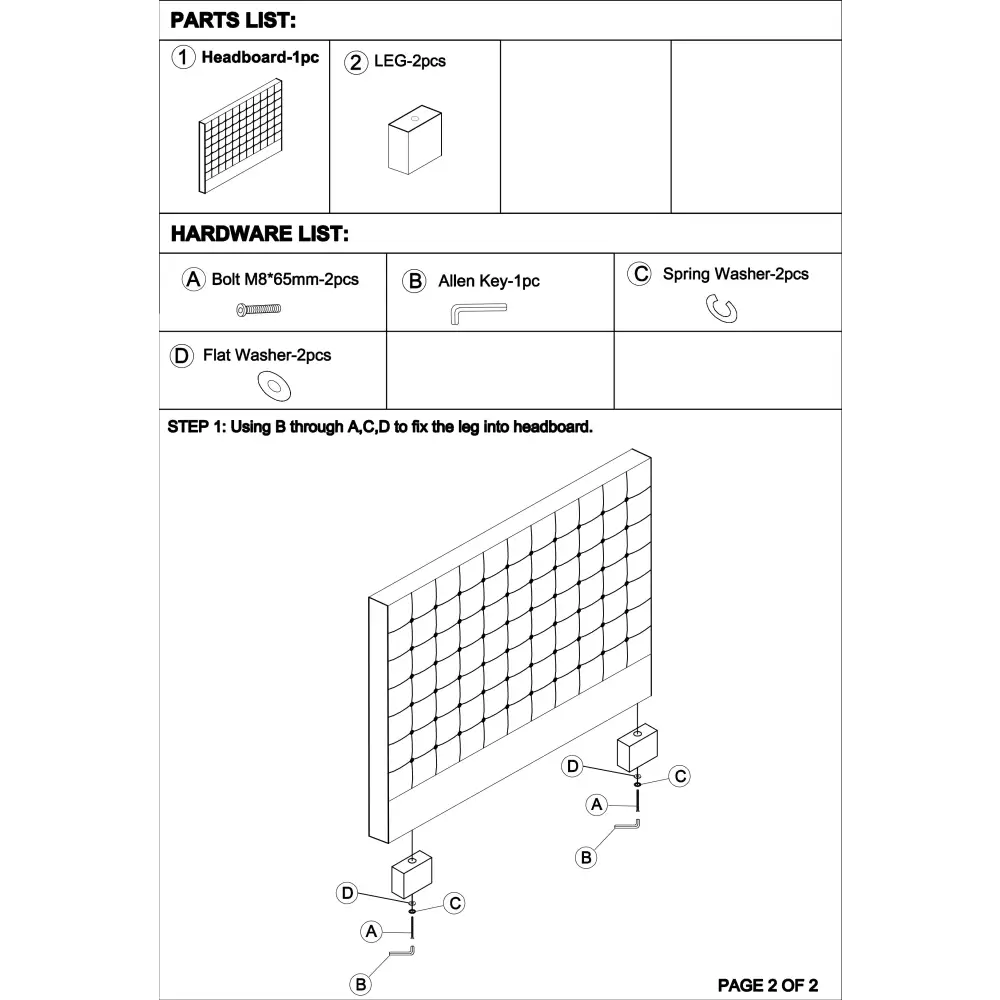 PARTS LIST:

| ① Headboard-1pc | ② LEG-2pcs | | |
|---|---|---|---|

HARDWARE LIST:

| Ⓐ Bolt M8*65mm-2pcs | Ⓑ Allen Key-1pc | Ⓒ Spring Washer-2pcs |
|---|---|---|
| Ⓓ Flat Washer-2pcs | | |

STEP 1: Using B through A,C,D to fix the leg into headboard.

D C A B

D C A B

PAGE 2 OF 2